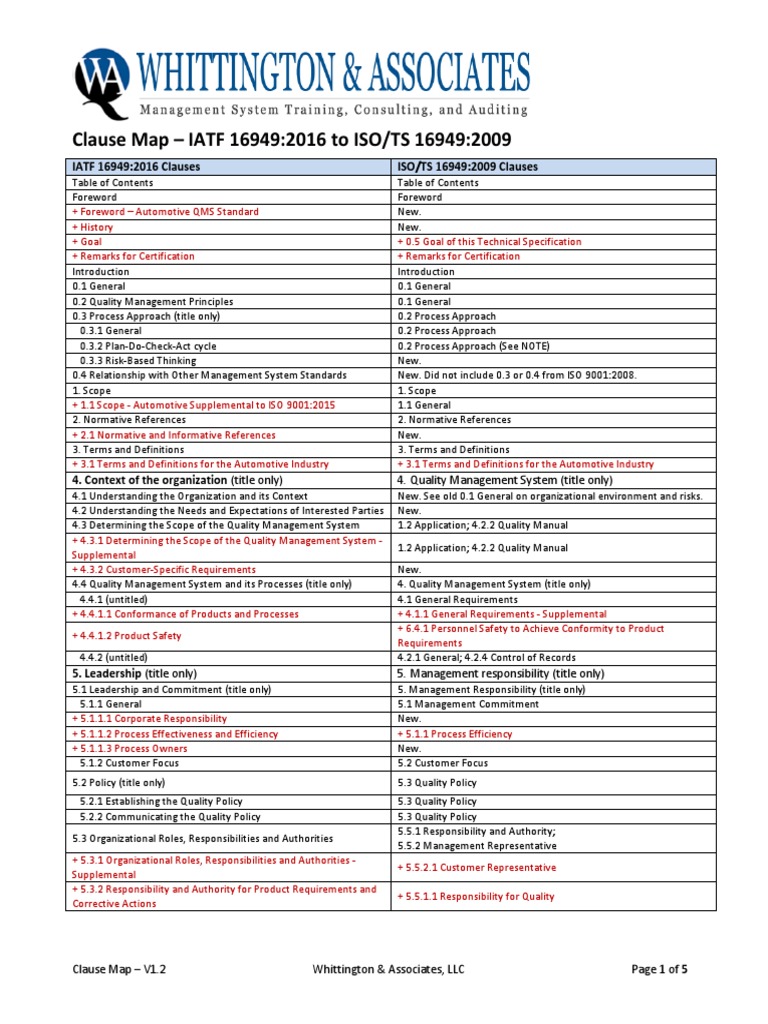 WA WHITTINGTON & ASSOCIATES
Management System Training, Consulting, and Auditing

Clause Map – IATF 16949:2016 to ISO/TS 16949:2009

| IATF 16949:2016 Clauses | ISO/TS 16949:2009 Clauses |
|---|---|
| Table of Contents | Table of Contents |
| Foreword | Foreword |
| + Foreword – Automotive QMS Standard | New. |
| + History | New. |
| + Goal | + 0.5 Goal of this Technical Specification |
| + Remarks for Certification | + Remarks for Certification |
| Introduction | Introduction |
| 0.1 General | 0.1 General |
| 0.2 Quality Management Principles | 0.1 General |
| 0.3 Process Approach (title only) | 0.2 Process Approach |
| 0.3.1 General | 0.2 Process Approach |
| 0.3.2 Plan-Do-Check-Act cycle | 0.2 Process Approach (See NOTE) |
| 0.3.3 Risk-Based Thinking | New. |
| 0.4 Relationship with Other Management System Standards | New. Did not include 0.3 or 0.4 from ISO 9001:2008. |
| 1. Scope | 1. Scope |
| + 1.1 Scope - Automotive Supplemental to ISO 9001:2015 | 1.1 General |
| 2. Normative References | 2. Normative References |
| + 2.1 Normative and Informative References | New. |
| 3. Terms and Definitions | 3. Terms and Definitions |
| + 3.1 Terms and Definitions for the Automotive Industry | + 3.1 Terms and Definitions for the Automotive Industry |
| 4. Context of the organization (title only) | 4. Quality Management System (title only) |
| 4.1 Understanding the Organization and its Context | New. See old 0.1 General on organizational environment and risks. |
| 4.2 Understanding the Needs and Expectations of Interested Parties | New. |
| 4.3 Determining the Scope of the Quality Management System | 1.2 Application; 4.2.2 Quality Manual |
| + 4.3.1 Determining the Scope of the Quality Management System - Supplemental | 1.2 Application; 4.2.2 Quality Manual |
| + 4.3.2 Customer-Specific Requirements | New. |
| 4.4 Quality Management System and its Processes (title only) | 4. Quality Management System (title only) |
| 4.4.1 (untitled) | 4.1 General Requirements |
| + 4.4.1.1 Conformance of Products and Processes | + 4.1.1 General Requirements - Supplemental |
| + 4.4.1.2 Product Safety | + 6.4.1 Personnel Safety to Achieve Conformity to Product Requirements |
| 4.4.2 (untitled) | 4.2.1 General; 4.2.4 Control of Records |
| 5. Leadership (title only) | 5. Management responsibility (title only) |
| 5.1 Leadership and Commitment (title only) | 5. Management Responsibility (title only) |
| 5.1.1 General | 5.1 Management Commitment |
| + 5.1.1.1 Corporate Responsibility | New. |
| + 5.1.1.2 Process Effectiveness and Efficiency | + 5.1.1 Process Efficiency |
| + 5.1.1.3 Process Owners | New. |
| 5.1.2 Customer Focus | 5.2 Customer Focus |
| 5.2 Policy (title only) | 5.3 Quality Policy |
| 5.2.1 Establishing the Quality Policy | 5.3 Quality Policy |
| 5.2.2 Communicating the Quality Policy | 5.3 Quality Policy |
| 5.3 Organizational Roles, Responsibilities and Authorities | 5.5.1 Responsibility and Authority; 5.5.2 Management Representative |
| + 5.3.1 Organizational Roles, Responsibilities and Authorities - Supplemental | + 5.5.2.1 Customer Representative |
| + 5.3.2 Responsibility and Authority for Product Requirements and Corrective Actions | + 5.5.1.1 Responsibility for Quality |

Clause Map – V1.2 Whittington & Associates, LLC Page 1 of 5